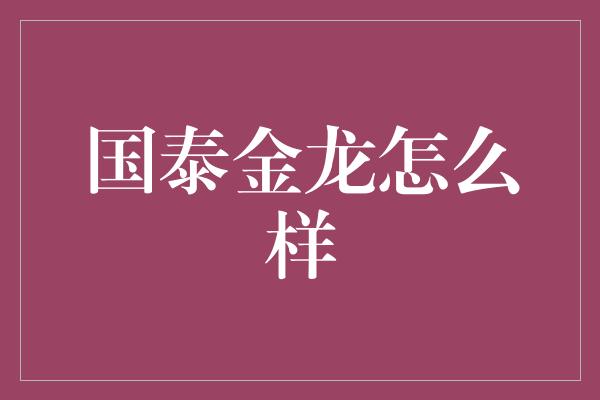 国泰金龙怎么样